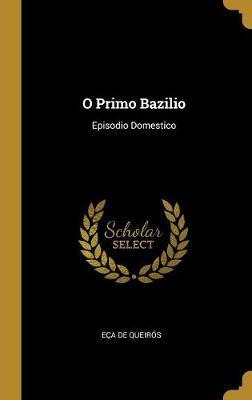 O Primo Bazilio

Episodio Domestico

Scholar
SELECT

EÇA DE QUEIRÓS